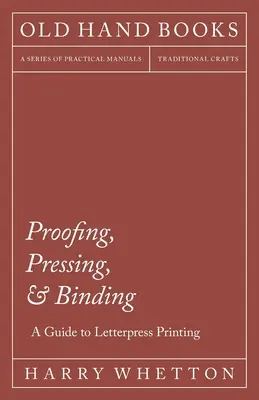 OLD HAND BOOKS

A SERIES OF PRACTICAL MANUALS

TRADITIONAL CRAFTS

Proofing, Pressing, & Binding

A Guide to Letterpress Printing

HARRY WHETTON